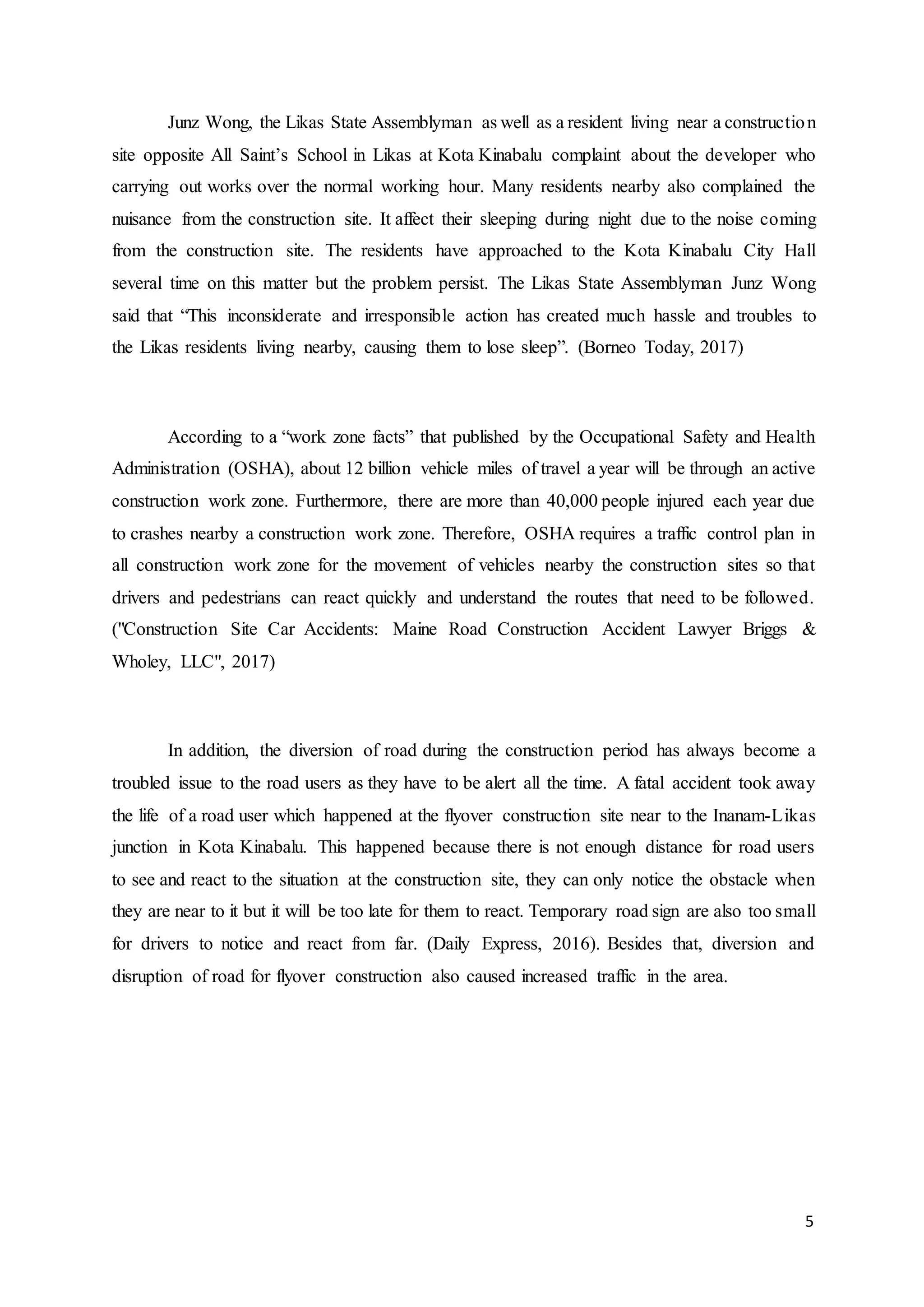 Junz Wong, the Likas State Assemblyman as well as a resident living near a construction site opposite All Saint’s School in Likas at Kota Kinabalu complaint about the developer who carrying out works over the normal working hour. Many residents nearby also complained the nuisance from the construction site. It affect their sleeping during night due to the noise coming from the construction site. The residents have approached to the Kota Kinabalu City Hall several time on this matter but the problem persist. The Likas State Assemblyman Junz Wong said that “This inconsiderate and irresponsible action has created much hassle and troubles to the Likas residents living nearby, causing them to lose sleep”. (Borneo Today, 2017)

According to a “work zone facts” that published by the Occupational Safety and Health Administration (OSHA), about 12 billion vehicle miles of travel a year will be through an active construction work zone. Furthermore, there are more than 40,000 people injured each year due to crashes nearby a construction work zone. Therefore, OSHA requires a traffic control plan in all construction work zone for the movement of vehicles nearby the construction sites so that drivers and pedestrians can react quickly and understand the routes that need to be followed. ("Construction Site Car Accidents: Maine Road Construction Accident Lawyer Briggs & Wholey, LLC", 2017)

In addition, the diversion of road during the construction period has always become a troubled issue to the road users as they have to be alert all the time. A fatal accident took away the life of a road user which happened at the flyover construction site near to the Inanam-Likas junction in Kota Kinabalu. This happened because there is not enough distance for road users to see and react to the situation at the construction site, they can only notice the obstacle when they are near to it but it will be too late for them to react. Temporary road sign are also too small for drivers to notice and react from far. (Daily Express, 2016). Besides that, diversion and disruption of road for flyover construction also caused increased traffic in the area.

5